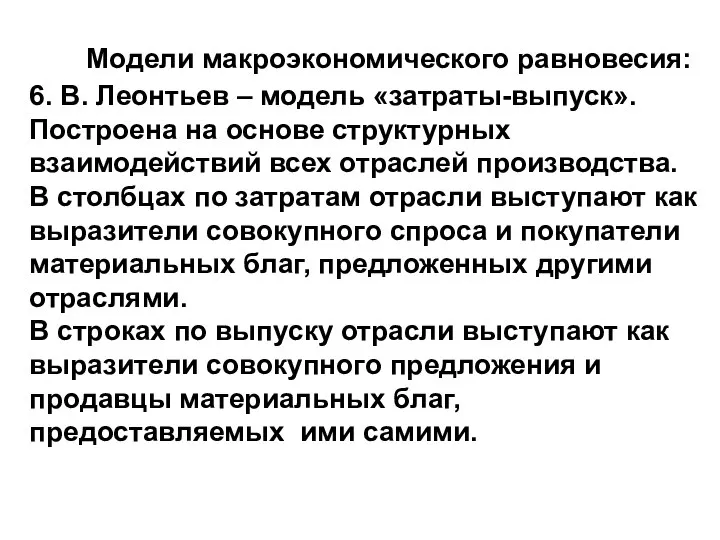 Модели макроэкономического равновесия:

6. В. Леонтьев – модель «затраты-выпуск». Построена на основе структурных взаимодействий всех отраслей производства.
В столбцах по затратам отрасли выступают как выразители совокупного спроса и покупатели материальных благ, предложенных другими отраслями.
В строках по выпуску отрасли выступают как выразители совокупного предложения и продавцы материальных благ, предоставляемых ими самими.